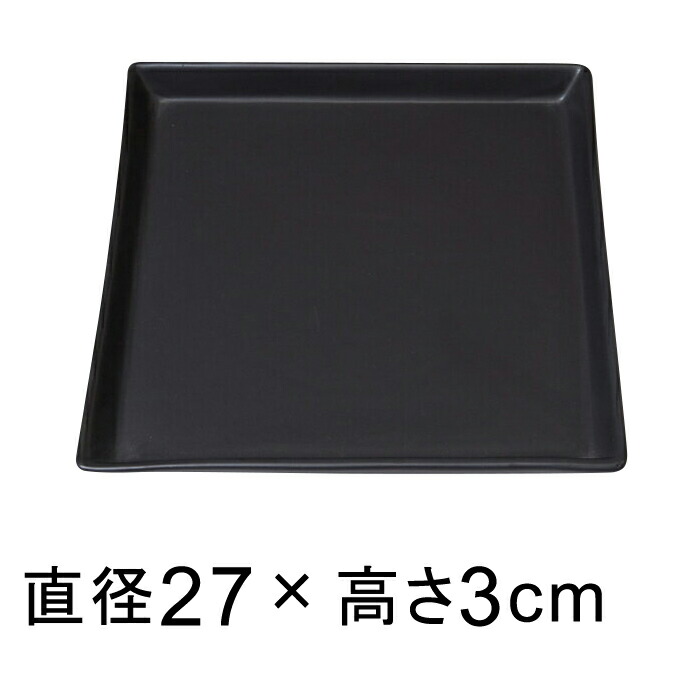 直径27× 高さ3cm